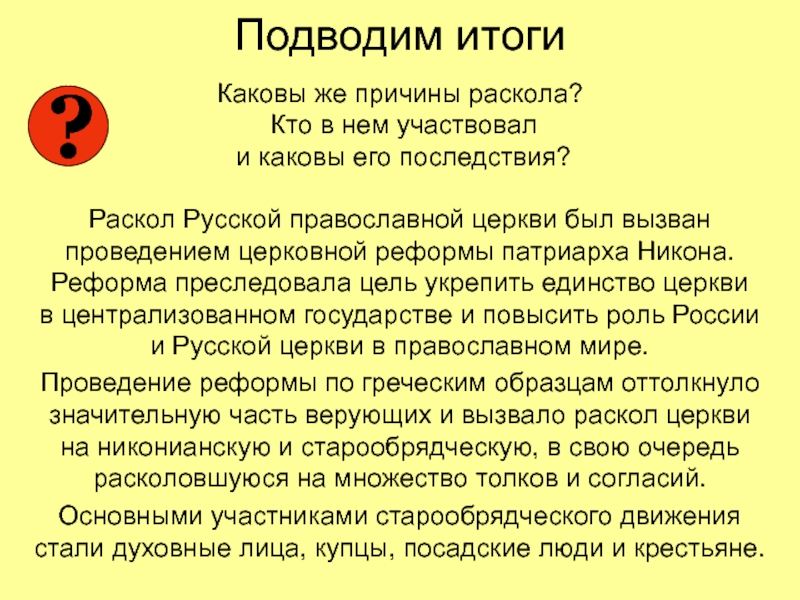 Подводим итоги

?

Каковы же причины раскола?
Кто в нем участвовал
и каковы его последствия?

Раскол Русской православной церкви был вызван проведением церковной реформы патриарха Никона. Реформа преследовала цель укрепить единство церкви в централизованном государстве и повысить роль России и Русской церкви в православном мире.

Проведение реформы по греческим образцам оттолкнуло значительную часть верующих и вызвало раскол церкви на никонианскую и старообрядческую, в свою очередь расколовшуюся на множество толков и согласий.

Основными участниками старообрядческого движения стали духовные лица, купцы, посадские люди и крестьяне.